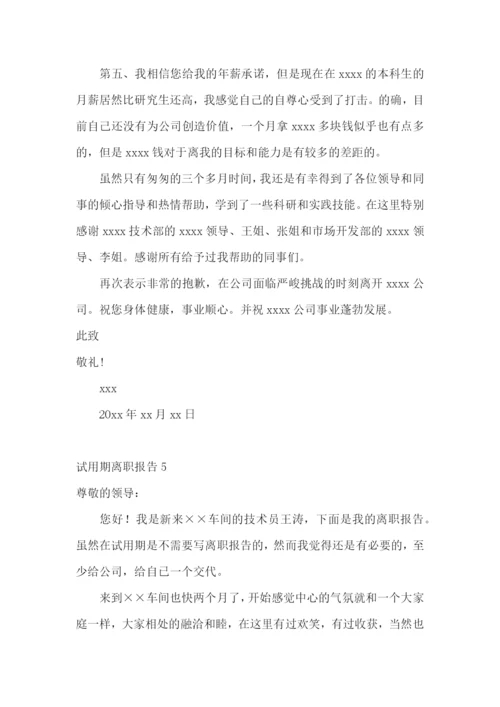 第五、我相信您给我的年薪承诺，但是现在在 xxxx 的本科生的月薪居然比研究生还高，我感觉自己的自尊心受到了打击。的确，目前自己还没有为公司创造价值，一个月拿 xxxx 多块钱似乎也有点多的，但是 xxxx 钱对于离我的目标和能力是有较多的差距的。

虽然只有匆匆的三个多月时间，我还是有幸得到了各位领导和同事的倾心指导和热情帮助，学到了一些科研和实践技能。在这里特别感谢 xxxx 技术部的 xxxx 领导、王姐、张姐和市场开发部的 xxxx 领导、李姐。感谢所有给予过我帮助的同事们。

再次表示非常的抱歉，在公司面临严峻挑战的时刻离开 xxxx 公司。祝您身体健康，事业顺心。并祝 xxxx 公司事业蓬勃发展。

此致

敬礼！

xxx

20xx 年 xx 月 xx 日

试用期离职报告 5

尊敬的领导：

您好！我是新来××车间的技术员王涛，下面是我的离职报告。虽然在试用期是不需要写离职报告的，然而我觉得还是有必要的，至少给公司，给自己一个交代。

来到××车间也快两个月了，开始感觉中心的气氛就和一个大家庭一样，大家相处的融洽和睦，在这里有过欢笑，有过收获，当然也